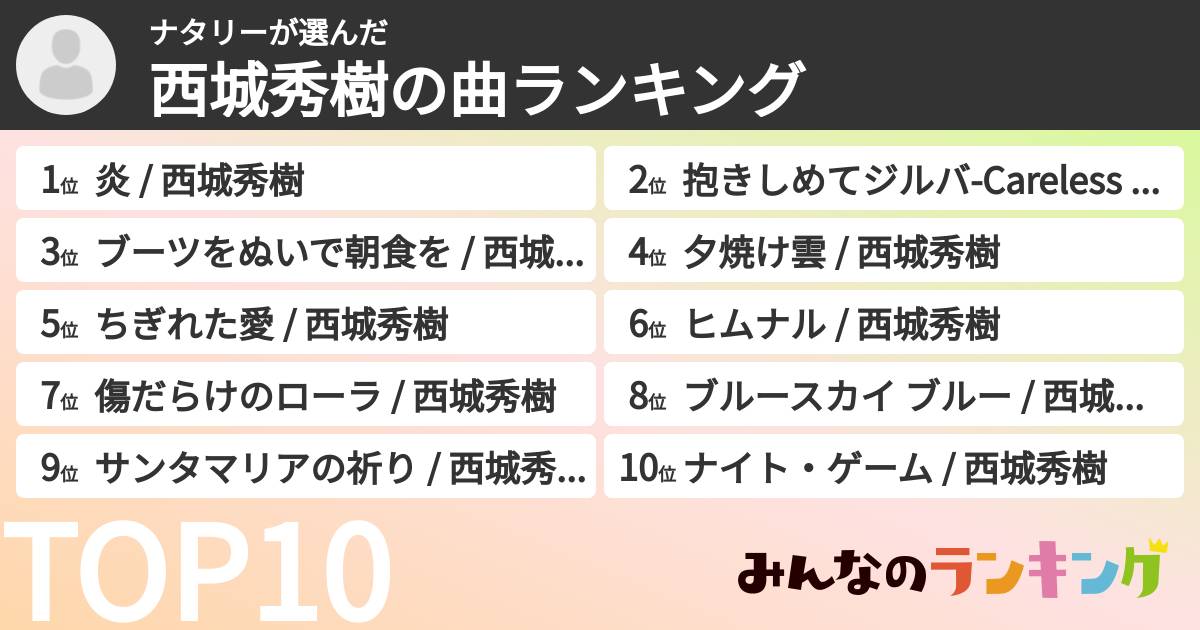 ナタリーが選んだ
西城秀樹の曲ランキング

1位 炎 / 西城秀樹

2位 抱きしめてジルバ-Careless ...

3位 ブーツをぬいで朝食を / 西城...

4位 夕焼け雲 / 西城秀樹

5位 ちぎれた愛 / 西城秀樹

6位 ヒムナル / 西城秀樹

7位 傷だらけのローラ / 西城秀樹

8位 ブルースカイ ブルー / 西城...

9位 サンタマリアの祈り / 西城秀...

10位 ナイト・ゲーム / 西城秀樹

TOP10

みんなのランキング